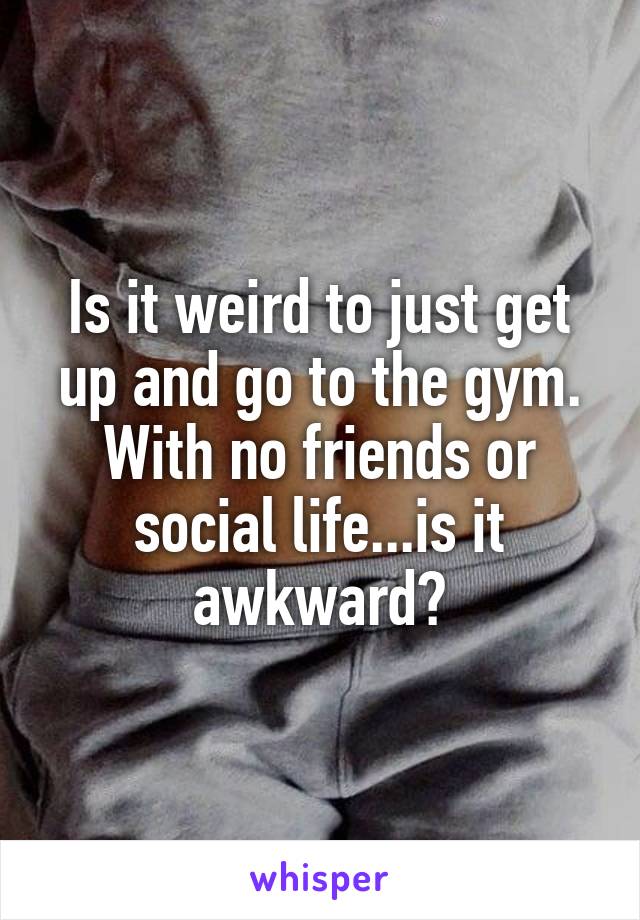 Is it weird to just get up and go to the gym. With no friends or social life...is it awkward?

whisper